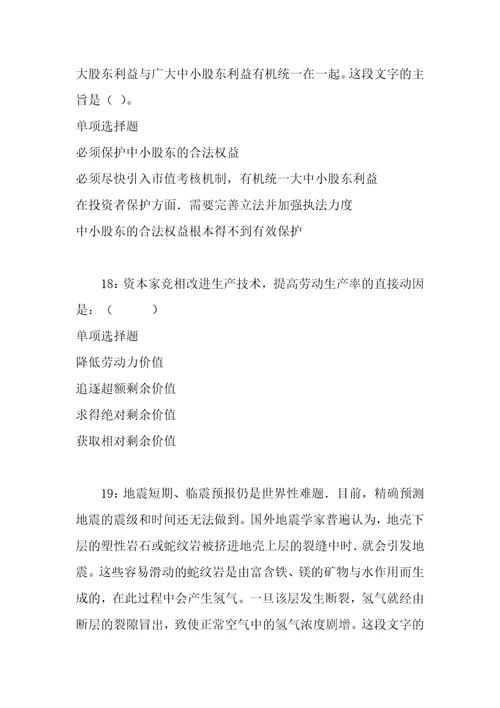 大股东利益与广大中小股东利益有机统一在一起。这段文字的主旨是（ ）。

单项选择题

必须保护中小股东的合法权益

必须尽快引入市值考核机制，有机统一大中小股东利益

在投资者保护方面．需要完善立法并加强执法力度

中小股东的合法权益根本得不到有效保护

18：资本家竞相改进生产技术，提高劳动生产率的直接动因是：（ ）

单项选择题

降低劳动力价值

追逐超额剩余价值

求得绝对剩余价值

获取相对剩余价值

19：地震短期、临震预报仍是世界性难题．目前，精确预测地震的震级和时间还无法做到。国外地震学家普遍认为，地壳下层的塑性岩石或蛇纹岩被挤进地壳上层的裂缝中时．就会引发地震。这些容易滑动的蛇纹岩是由富含铁、镁的矿物与水作用而生成的，在此过程中会产生氢气。一旦该层发生断裂，氢气就经由断层的裂隙冒出，致使正常空气中的氢气浓度剧增。这段文字的